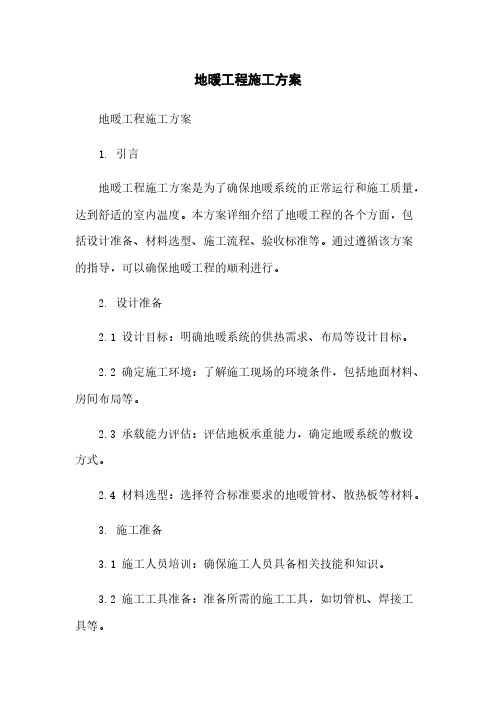 地暖工程施工方案

地暖工程施工方案

1. 引言

地暖工程施工方案是为了确保地暖系统的正常运行和施工质量，达到舒适的室内温度。本方案详细介绍了地暖工程的各个方面，包括设计准备、材料选型、施工流程、验收标准等。通过遵循该方案的指导，可以确保地暖工程的顺利进行。

2. 设计准备

2.1 设计目标：明确地暖系统的供热需求、布局等设计目标。

2.2 确定施工环境：了解施工现场的环境条件，包括地面材料、房间布局等。

2.3 承载能力评估：评估地板承重能力，确定地暖系统的敷设方式。

2.4 材料选型：选择符合标准要求的地暖管材、散热板等材料。

3. 施工准备

3.1 施工人员培训：确保施工人员具备相关技能和知识。

3.2 施工工具准备：准备所需的施工工具，如切管机、焊接工具等。